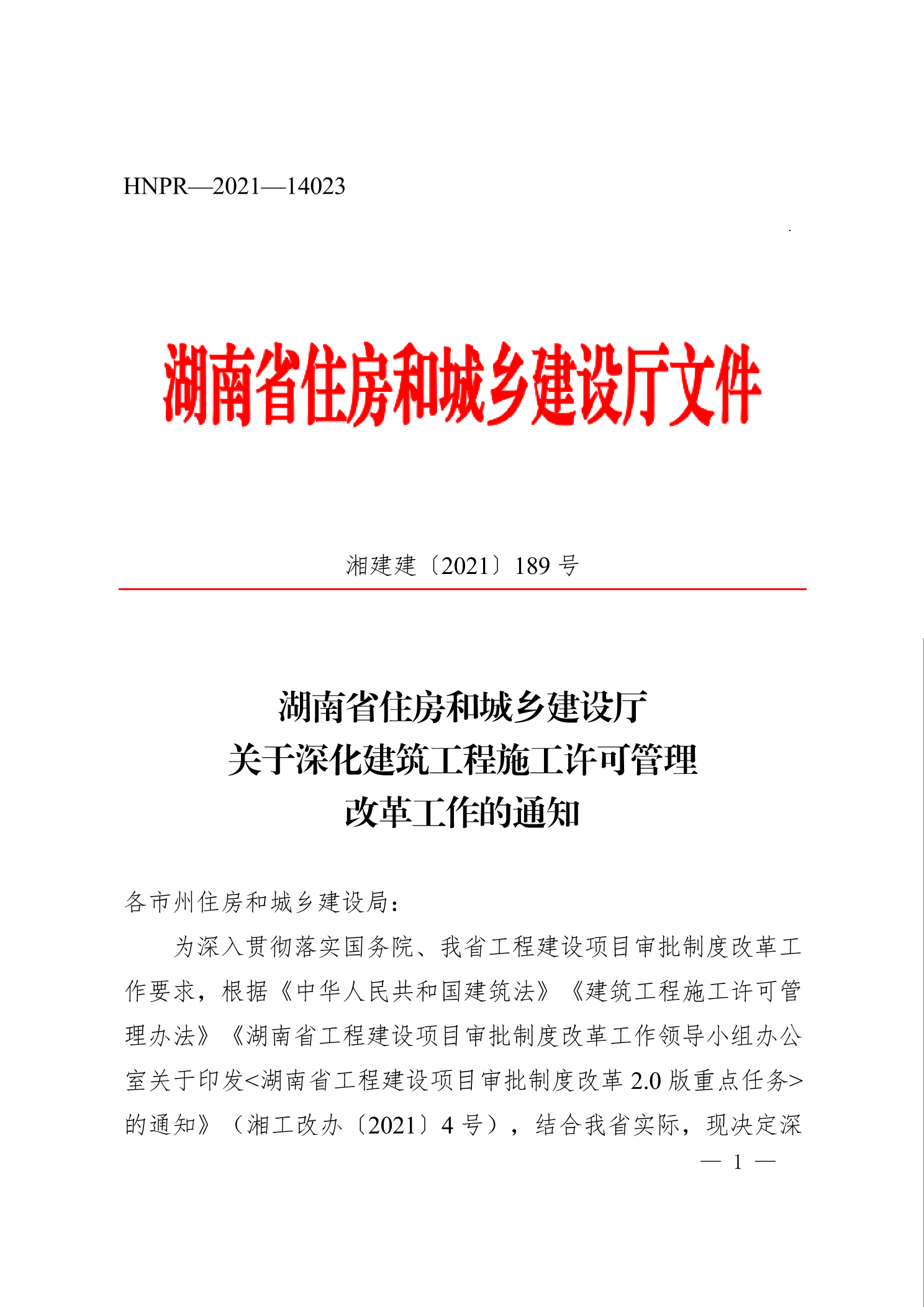 HNPR—2021—14023

湖南省住房和城乡建设厅文件

湘建建〔2021〕189 号

湖南省住房和城乡建设厅
关于深化建筑工程施工许可管理
改革工作的通知

各市州住房和城乡建设局：

为深入贯彻落实国务院、我省工程建设项目审批制度改革工作要求，根据《中华人民共和国建筑法》《建筑工程施工许可管理办法》《湖南省工程建设项目审批制度改革工作领导小组办公室关于印发<湖南省工程建设项目审批制度改革 2.0 版重点任务>的通知》（湘工改办〔2021〕4 号），结合我省实际，现决定深

— 1 —